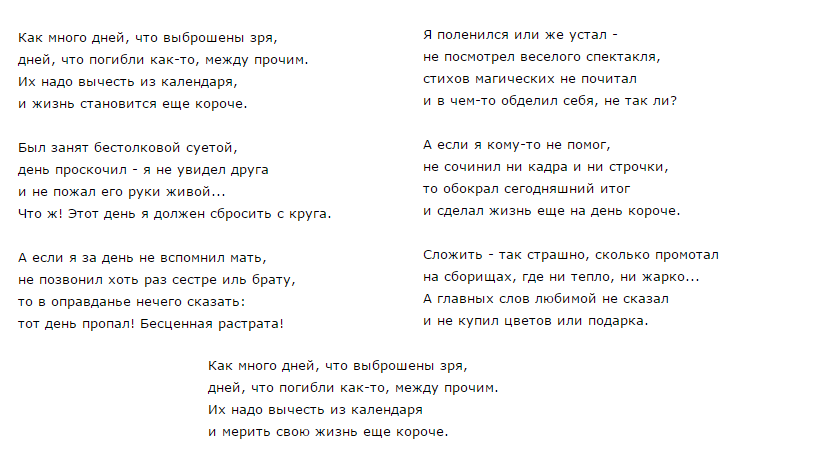 Как много дней, что выброшены зря,
дней, что погибли как-то, между прочим.
Их надо вычесть из календаря,
и жизнь становится еще короче.

Был занят бестолковой суетой,
день проскочил - я не увидел друга
и не пожал его руки живой...
Что ж! Этот день я должен сбросить с круга.

А если я за день не вспомнил мать,
не позвонил хоть раз сестре иль брату,
то в оправданье нечего сказать:
тот день пропал! Бесценная растрата!

Я поленился или же устал -
не посмотрел веселого спектакля,
стихов магических не почитал
и в чем-то обделил себя, не так ли?

А если я кому-то не помог,
не сочинил ни кадра и ни строчки,
то обокрал сегодняшний итог
и сделал жизнь еще на день короче.

Сложить - так страшно, сколько промотал
на сборищах, где ни тепло, ни жарко...
А главных слов любимой не сказал
и не купил цветов или подарка.

Как много дней, что выброшены зря,
дней, что погибли как-то, между прочим.
Их надо вычесть из календаря
и мерить свою жизнь еще короче.